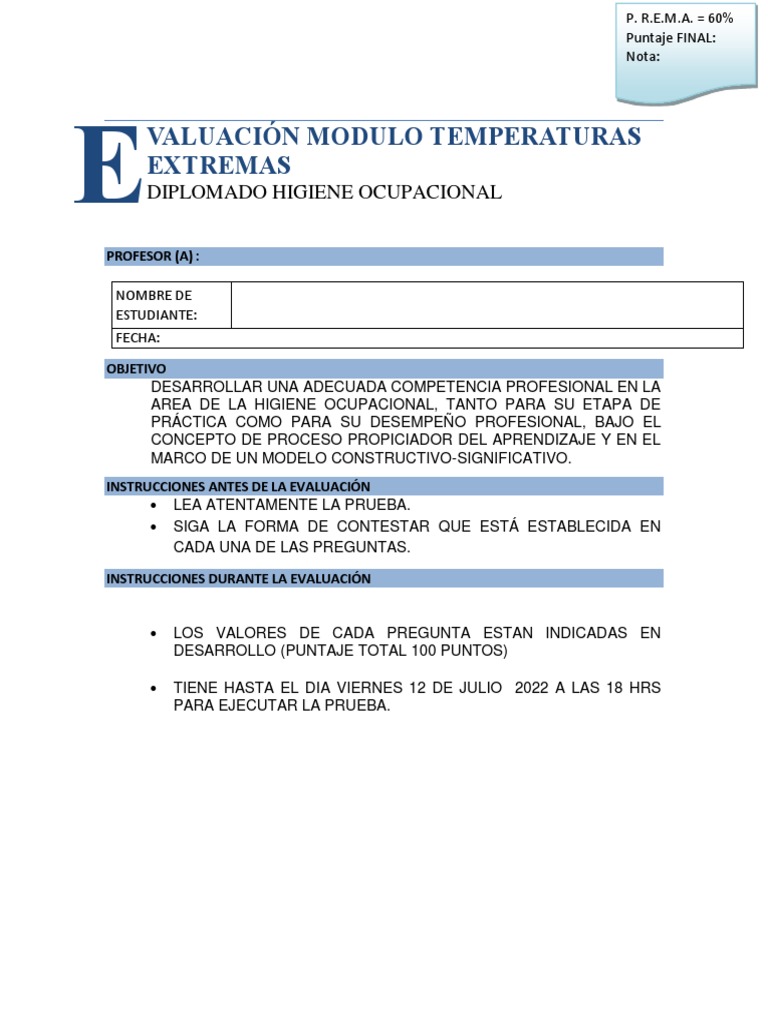 P. R.E.M.A. = 60%
Puntaje FINAL:
Nota:

EVALUACIÓN MODULO TEMPERATURAS EXTREMAS
DIPLOMADO HIGIENE OCUPACIONAL

PROFESOR (A) :

| NOMBRE DE ESTUDIANTE: | |
|---|---|
| FECHA: | |

OBJETIVO
DESARROLLAR UNA ADECUADA COMPETENCIA PROFESIONAL EN LA AREA DE LA HIGIENE OCUPACIONAL, TANTO PARA SU ETAPA DE PRÁCTICA COMO PARA SU DESEMPEÑO PROFESIONAL, BAJO EL CONCEPTO DE PROCESO PROPICIADOR DEL APRENDIZAJE Y EN EL MARCO DE UN MODELO CONSTRUCTIVO-SIGNIFICATIVO.

INSTRUCCIONES ANTES DE LA EVALUACIÓN
• LEA ATENTAMENTE LA PRUEBA.
• SIGA LA FORMA DE CONTESTAR QUE ESTÁ ESTABLECIDA EN CADA UNA DE LAS PREGUNTAS.

INSTRUCCIONES DURANTE LA EVALUACIÓN

• LOS VALORES DE CADA PREGUNTA ESTAN INDICADAS EN DESARROLLO (PUNTAJE TOTAL 100 PUNTOS)

• TIENE HASTA EL DIA VIERNES 12 DE JULIO 2022 A LAS 18 HRS PARA EJECUTAR LA PRUEBA.